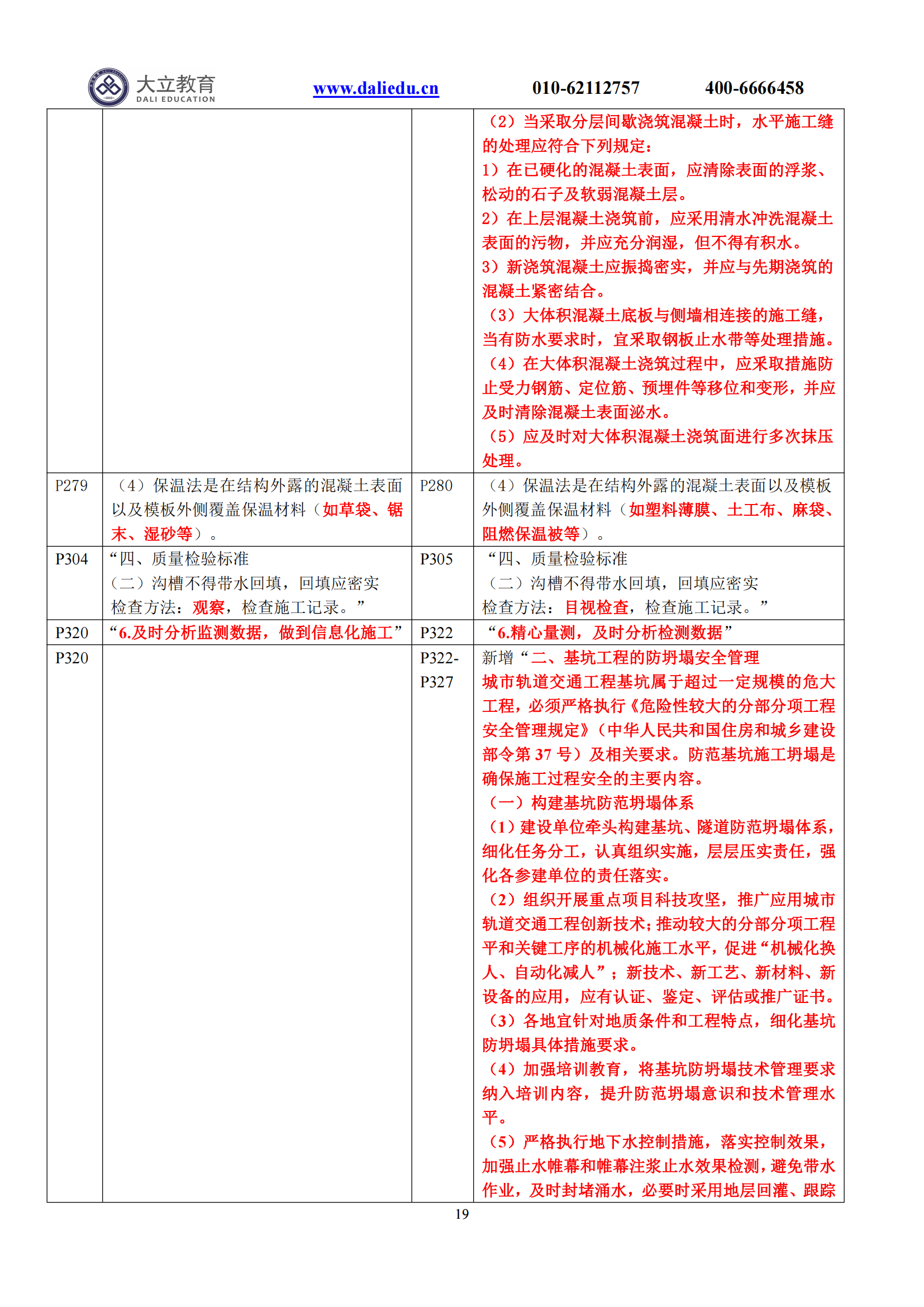 大立教育 DALI EDUCATION www.daliedu.cn 010-62112757 400-6666458

|  |  |  |  |
|---|---|---|---|
|  |  |  | （2）当采取分层间歇浇筑混凝土时，水平施工缝的处理应符合下列规定：<br>1）在已硬化的混凝土表面，应清除表面的浮浆、松动的石子及软弱混凝土层。<br>2）在上层混凝土浇筑前，应采用清水冲洗混凝土表面的污物，并应充分润湿，但不得有积水。<br>3）新浇筑混凝土应振捣密实，并应与先期浇筑的混凝土紧密结合。<br>（3）大体积混凝土底板与侧墙相连接的施工缝，当有防水要求时，宜采取钢板止水带等处理措施。<br>（4）在大体积混凝土浇筑过程中，应采取措施防止受力钢筋、定位筋、预埋件等移位和变形，并应及时清除混凝土表面泌水。<br>（5）应及时对大体积混凝土浇筑面进行多次抹压处理。 |
| P279 | （4）保温法是在结构外露的混凝土表面以及模板外侧覆盖保温材料（如草袋、锯末、湿砂等）。 | P280 | （4）保温法是在结构外露的混凝土表面以及模板外侧覆盖保温材料（如塑料薄膜、土工布、麻袋、阻燃保温被等）。 |
| P304 | “四、质量检验标准<br>（二）沟槽不得带水回填，回填应密实<br>检查方法：观察，检查施工记录。” | P305 | “四、质量检验标准<br>（二）沟槽不得带水回填，回填应密实<br>检查方法：目视检查，检查施工记录。” |
| P320 | “6.及时分析监测数据，做到信息化施工” | P322 | “6.精心量测，及时分析检测数据” |
| P320 |  | P322-P327 | 新增“二、基坑工程的防坍塌安全管理<br>城市轨道交通工程基坑属于超过一定规模的危大工程，必须严格执行《危险性较大的分部分项工程安全管理规定》（中华人民共和国住房和城乡建设部令第 37 号）及相关要求。防范基坑施工坍塌是确保施工过程安全的主要内容。<br>（一）构建基坑防范坍塌体系<br>（1）建设单位牵头构建基坑、隧道防范坍塌体系，细化任务分工，认真组织实施，层层压实责任，强化各参建单位的责任落实。<br>（2）组织开展重点项目科技攻坚，推广应用城市轨道交通工程创新技术；推动较大的分部分项工程平和关键工序的机械化施工水平，促进“机械化换人、自动化减人”；新技术、新工艺、新材料、新设备的应用，应有认证、鉴定、评估或推广证书。<br>（3）各地宜针对地质条件和工程特点，细化基坑防坍塌具体措施要求。<br>（4）加强培训教育，将基坑防坍塌技术管理要求纳入培训内容，提升防范坍塌意识和技术管理水平。<br>（5）严格执行地下水控制措施，落实控制效果，加强止水帷幕和帷幕注浆止水效果检测，避免带水作业，及时封堵涌水，必要时采用地层回灌、跟踪 |

19